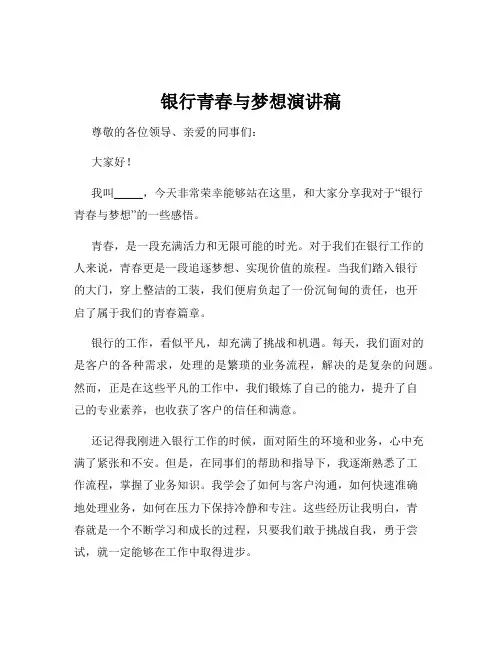 银行青春与梦想演讲稿

尊敬的各位领导、亲爱的同事们：

大家好！

我叫_____，今天非常荣幸能够站在这里，和大家分享我对于“银行青春与梦想”的一些感悟。

青春，是一段充满活力和无限可能的时光。对于我们在银行工作的人来说，青春更是一段追逐梦想、实现价值的旅程。当我们踏入银行的大门，穿上整洁的工装，我们便肩负起了一份沉甸甸的责任，也开启了属于我们的青春篇章。

银行的工作，看似平凡，却充满了挑战和机遇。每天，我们面对的是客户的各种需求，处理的是繁琐的业务流程，解决的是复杂的问题。然而，正是在这些平凡的工作中，我们锻炼了自己的能力，提升了自己的专业素养，也收获了客户的信任和满意。

还记得我刚进入银行工作的时候，面对陌生的环境和业务，心中充满了紧张和不安。但是，在同事们的帮助和指导下，我逐渐熟悉了工作流程，掌握了业务知识。我学会了如何与客户沟通，如何快速准确地处理业务，如何在压力下保持冷静和专注。这些经历让我明白，青春就是一个不断学习和成长的过程，只要我们敢于挑战自我，勇于尝试，就一定能够在工作中取得进步。